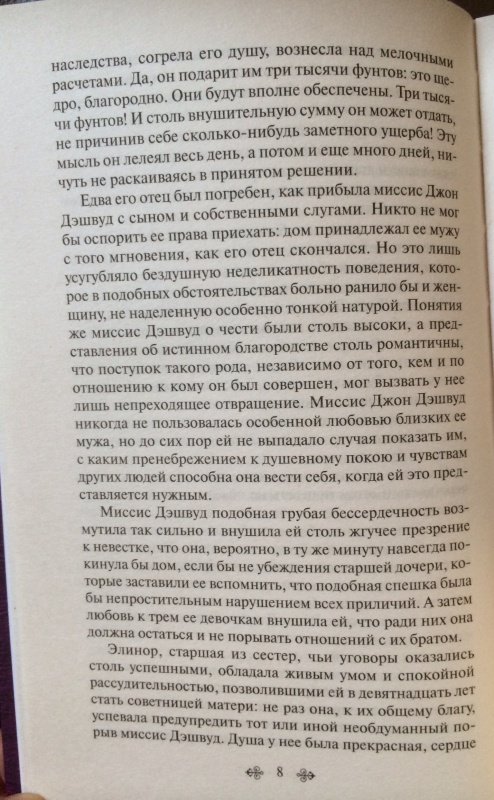 наследства, согрела его душу, вознесла над мелочными расчетами. Да, он подарит им три тысячи фунтов: это щедро, благородно. Они будут вполне обеспечены. Три тысячи фунтов! И столь внушительную сумму он может отдать, не причинив себе сколько-нибудь заметного ущерба! Эту мысль он лелеял весь день, а потом и еще много дней, ничуть не раскаиваясь в принятом решении.

Едва его отец был погребен, как прибыла миссис Джон Дэшвуд с сыном и собственными слугами. Никто не мог бы оспорить ее права приехать: дом принадлежал ее мужу с того мгновения, как его отец скончался. Но это лишь усугубляло бездушную неделикатность поведения, которое в подобных обстоятельствах больно ранило бы и женщину, не наделенную особенно тонкой натурой. Понятия же миссис Дэшвуд о чести были столь высоки, а представления об истинном благородстве столь романтичны, что поступок такого рода, независимо от того, кем и по отношению к кому он был совершен, мог вызвать у нее лишь непреходящее отвращение. Миссис Джон Дэшвуд никогда не пользовалась особенной любовью близких ее мужа, но до сих пор ей не выпадало случая показать им, с каким пренебрежением к душевному покою и чувствам других людей способна она вести себя, когда ей это представляется нужным.

Миссис Дэшвуд подобная грубая бессердечность возмутила так сильно и внушила ей столь жгучее презрение к невестке, что она, вероятно, в ту же минуту навсегда покинула бы дом, если бы не убеждения старшей дочери, которые заставили ее вспомнить, что подобная спешка была бы непростительным нарушением всех приличий. А затем любовь к трем ее девочкам внушила ей, что ради них она должна остаться и не порывать отношений с их братом.

Элинор, старшая из сестер, чьи уговоры оказались столь успешными, обладала живым умом и спокойной рассудительностью, позволившими ей в девятнадцать лет стать советницей матери: не раз она, к их общему благу, успевала предупредить тот или иной необдуманный порыв миссис Дэшвуд. Душа у нее была прекрасная, сердце

8